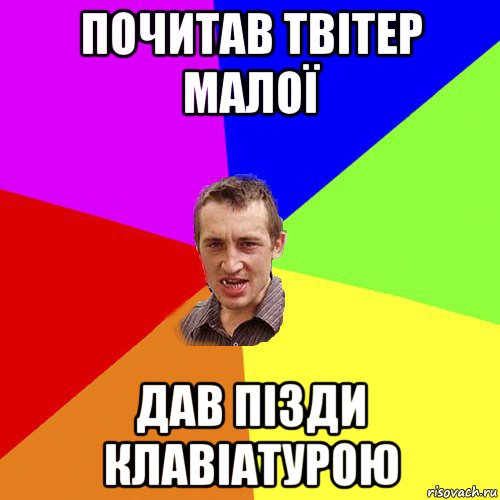 ПОЧИТАВ ТВІТЕР МАЛОЇ

ДАВ ПІЗДИ КЛАВІАТУРОЮ

risovach.ru